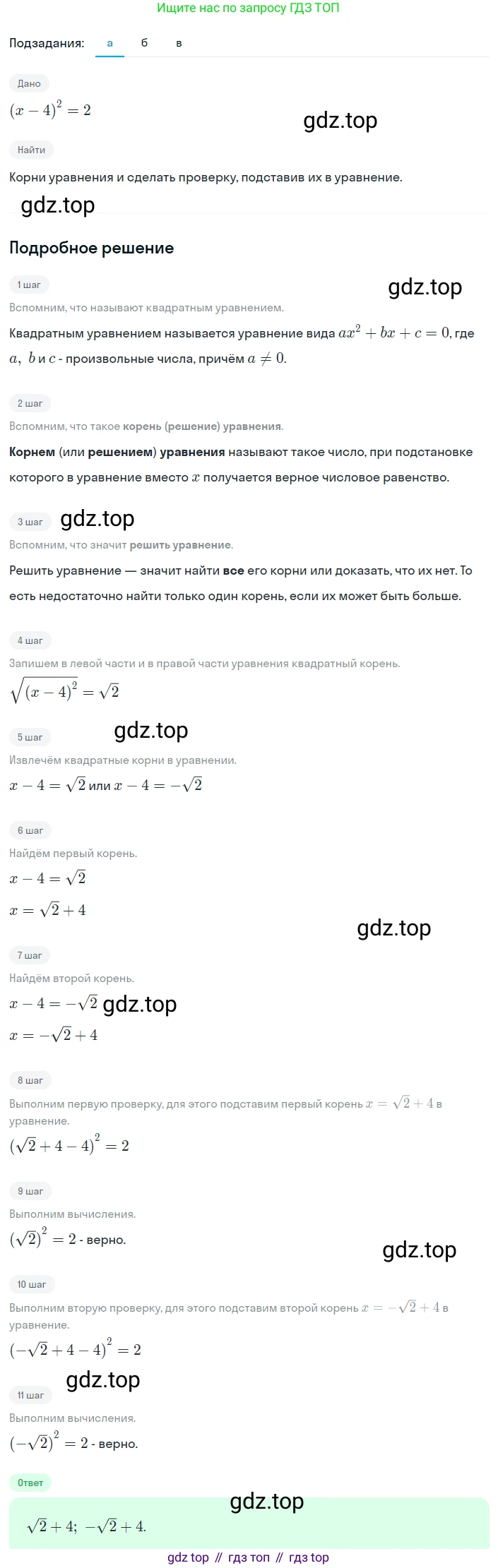 Ищите нас по запросу ГДЗ ТОП

Подзадания: а б в

Дано

$(x-4)^2=2$

gdz.top

Найти

Корни уравнения и сделать проверку, подставив их в уравнение.

gdz.top

Подробное решение

1 шаг

gdz.top

Вспомним, что называют квадратным уравнением.

Квадратным уравнением называется уравнение вида $ax^2+bx+c=0$, где $a,\ b$ и $c$ - произвольные числа, причём $a\neq 0$.

2 шаг

Вспомним, что такое корень (решение) уравнения.

Корнем (или решением) уравнения называют такое число, при подстановке которого в уравнение вместо $x$ получается верное числовое равенство.

3 шаг gdz.top

Вспомним, что значит решить уравнение.

Решить уравнение — значит найти все его корни или доказать, что их нет. То есть недостаточно найти только один корень, если их может быть больше.

4 шаг

Запишем в левой части и в правой части уравнения квадратный корень.

$\sqrt{(x-4)^2}=\sqrt{2}$

5 шаг gdz.top

Извлечём квадратные корни в уравнении.

$x-4=\sqrt{2}$ или $x-4=-\sqrt{2}$

6 шаг

Найдём первый корень.

$x-4=\sqrt{2}$

$x=\sqrt{2}+4$

gdz.top

7 шаг

Найдём второй корень.

$x-4=-\sqrt{2}$ gdz.top

$x=-\sqrt{2}+4$

8 шаг

Выполним первую проверку, для этого подставим первый корень $x=\sqrt{2}+4$ в уравнение.

$(\sqrt{2}+4-4)^2=2$

9 шаг

Выполним вычисления.

$(\sqrt{2})^2=2$ - верно.

gdz.top

10 шаг

Выполним вторую проверку, для этого подставим второй корень $x=-\sqrt{2}+4$ в уравнение.

$(-\sqrt{2}+4-4)^2=2$

gdz.top

11 шаг

Выполним вычисления.

$(-\sqrt{2})^2=2$ - верно.

Ответ

gdz.top

$\sqrt{2}+4;\ -\sqrt{2}+4.$

gdz top // гдз топ // гдз top